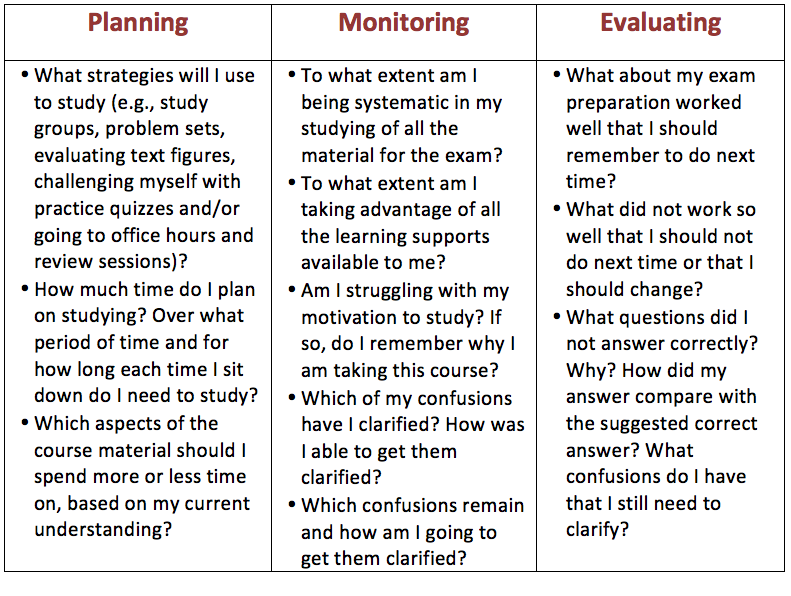 | Planning | Monitoring | Evaluating |
|---|---|---|
| • What strategies will I use to study (e.g., study groups, problem sets, evaluating text figures, challenging myself with practice quizzes and/or going to office hours and review sessions)? • How much time do I plan on studying? Over what period of time and for how long each time I sit down do I need to study? • Which aspects of the course material should I spend more or less time on, based on my current understanding? | • To what extent am I being systematic in my studying of all the material for the exam? • To what extent am I taking advantage of all the learning supports available to me? • Am I struggling with my motivation to study? If so, do I remember why I am taking this course? • Which of my confusions have I clarified? How was I able to get them clarified? • Which confusions remain and how am I going to get them clarified? | • What about my exam preparation worked well that I should remember to do next time? • What did not work so well that I should not do next time or that I should change? • What questions did I not answer correctly? Why? How did my answer compare with the suggested correct answer? What confusions do I have that I still need to clarify? |